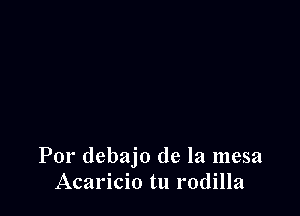 Por debajo de la mesa
Acaricio tu rodilla